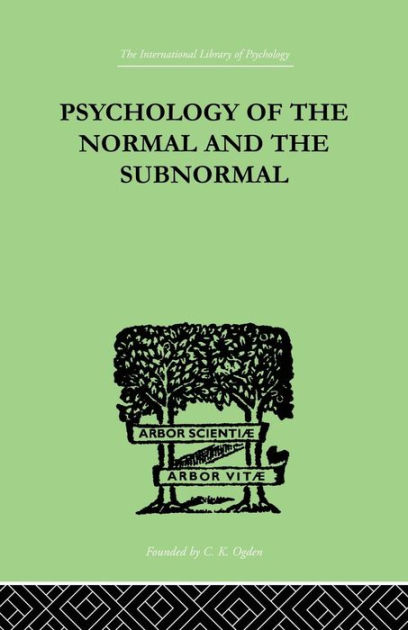 The International Library of Psychology

PSYCHOLOGY OF THE NORMAL AND THE SUBNORMAL

ARBOR SCIENTIÆ

ARBOR VITÆ

Founded by C. K. Ogden